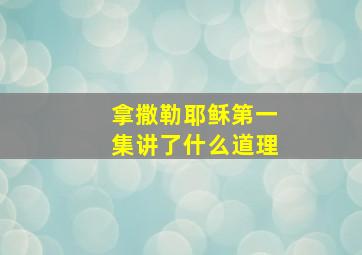 拿撒勒耶稣第一集讲了什么道理